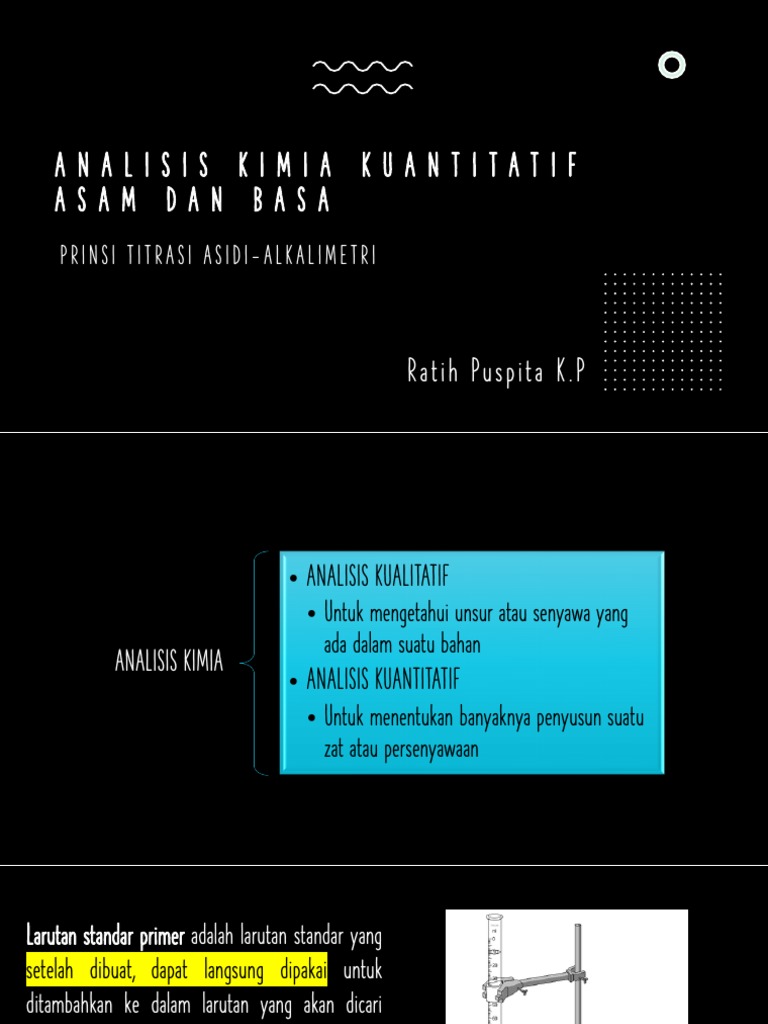 ANALISIS KIMIA KUANTITATIF ASAM DAN BASA

PRINSI TITRASI ASIDI-ALKALIMETRI

Ratih Puspita K.P

ANALISIS KIMIA

• ANALISIS KUALITATIF
• Untuk mengetahui unsur atau senyawa yang ada dalam suatu bahan
• ANALISIS KUANTITATIF
• Untuk menentukan banyaknya penyusun suatu zat atau persenyawaan

Larutan standar primer adalah larutan standar yang setelah dibuat, dapat langsung dipakai untuk ditambahkan ke dalam larutan yang akan dicari